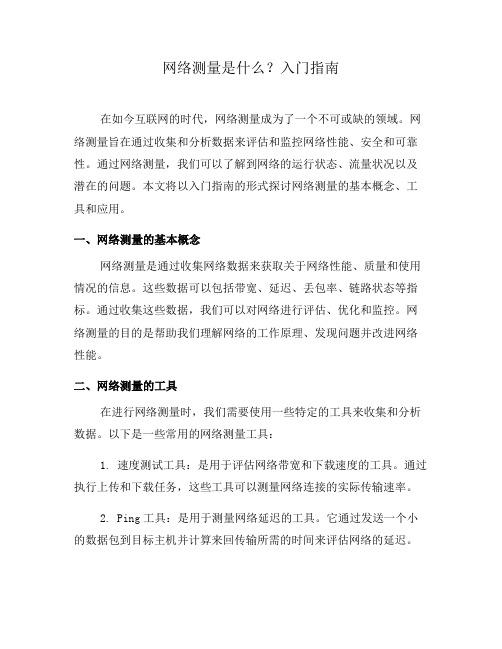 网络测量是什么？入门指南

在如今互联网的时代，网络测量成为了一个不可或缺的领域。网络测量旨在通过收集和分析数据来评估和监控网络性能、安全和可靠性。通过网络测量，我们可以了解到网络的运行状态、流量状况以及潜在的问题。本文将以入门指南的形式探讨网络测量的基本概念、工具和应用。

一、网络测量的基本概念

网络测量是通过收集网络数据来获取关于网络性能、质量和使用情况的信息。这些数据可以包括带宽、延迟、丢包率、链路状态等指标。通过收集这些数据，我们可以对网络进行评估、优化和监控。网络测量的目的是帮助我们理解网络的工作原理、发现问题并改进网络性能。

二、网络测量的工具

在进行网络测量时，我们需要使用一些特定的工具来收集和分析数据。以下是一些常用的网络测量工具：

1. 速度测试工具：是用于评估网络带宽和下载速度的工具。通过执行上传和下载任务，这些工具可以测量网络连接的实际传输速率。

2. Ping 工具：是用于测量网络延迟的工具。它通过发送一个小的数据包到目标主机并计算来回传输所需的时间来评估网络的延迟。